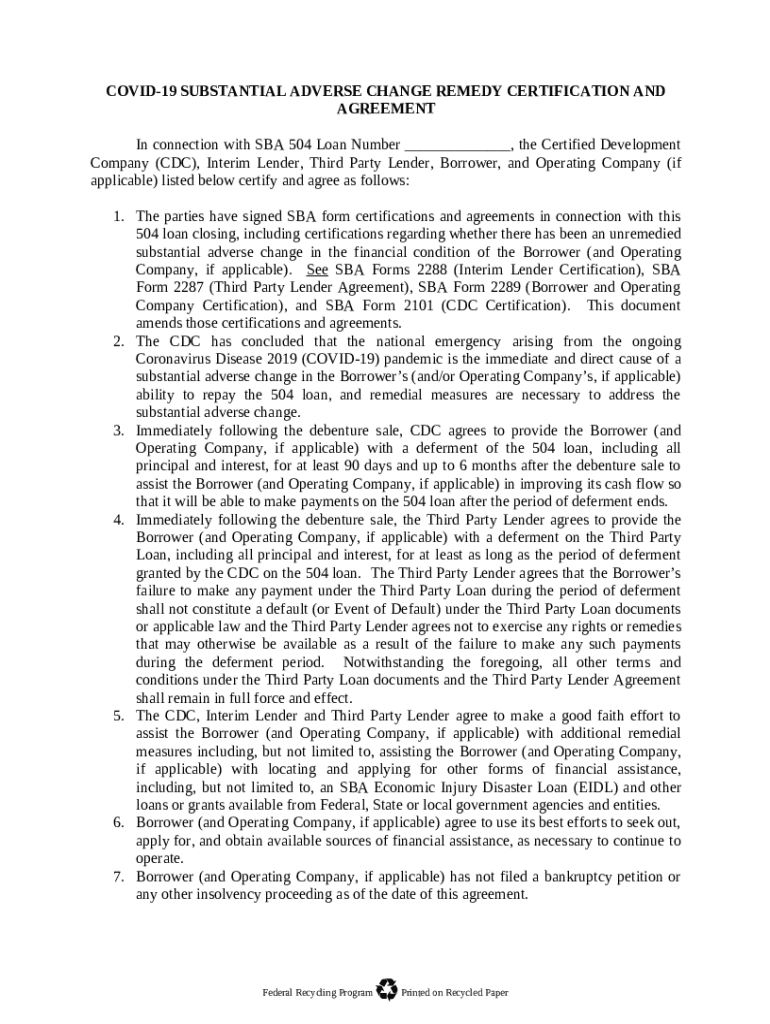 COVID-19 SUBSTANTIAL ADVERSE CHANGE REMEDY CERTIFICATION AND AGREEMENT

In connection with SBA 504 Loan Number ______________, the Certified Development Company (CDC), Interim Lender, Third Party Lender, Borrower, and Operating Company (if applicable) listed below certify and agree as follows:

1. The parties have signed SBA form certifications and agreements in connection with this 504 loan closing, including certifications regarding whether there has been an unremedied substantial adverse change in the financial condition of the Borrower (and Operating Company, if applicable). See SBA Forms 2288 (Interim Lender Certification), SBA Form 2287 (Third Party Lender Agreement), SBA Form 2289 (Borrower and Operating Company Certification), and SBA Form 2101 (CDC Certification). This document amends those certifications and agreements.
2. The CDC has concluded that the national emergency arising from the ongoing Coronavirus Disease 2019 (COVID-19) pandemic is the immediate and direct cause of a substantial adverse change in the Borrower's (and/or Operating Company's, if applicable) ability to repay the 504 loan, and remedial measures are necessary to address the substantial adverse change.
3. Immediately following the debenture sale, CDC agrees to provide the Borrower (and Operating Company, if applicable) with a deferment of the 504 loan, including all principal and interest, for at least 90 days and up to 6 months after the debenture sale to assist the Borrower (and Operating Company, if applicable) in improving its cash flow so that it will be able to make payments on the 504 loan after the period of deferment ends.
4. Immediately following the debenture sale, the Third Party Lender agrees to provide the Borrower (and Operating Company, if applicable) with a deferment on the Third Party Loan, including all principal and interest, for at least as long as the period of deferment granted by the CDC on the 504 loan. The Third Party Lender agrees that the Borrower's failure to make any payment under the Third Party Loan during the period of deferment shall not constitute a default (or Event of Default) under the Third Party Loan documents or applicable law and the Third Party Lender agrees not to exercise any rights or remedies that may otherwise be available as a result of the failure to make any such payments during the deferment period. Notwithstanding the foregoing, all other terms and conditions under the Third Party Loan documents and the Third Party Lender Agreement shall remain in full force and effect.
5. The CDC, Interim Lender and Third Party Lender agree to make a good faith effort to assist the Borrower (and Operating Company, if applicable) with additional remedial measures including, but not limited to, assisting the Borrower (and Operating Company, if applicable) with locating and applying for other forms of financial assistance, including, but not limited to, an SBA Economic Injury Disaster Loan (EIDL) and other loans or grants available from Federal, State or local government agencies and entities.
6. Borrower (and Operating Company, if applicable) agree to use its best efforts to seek out, apply for, and obtain available sources of financial assistance, as necessary to continue to operate.
7. Borrower (and Operating Company, if applicable) has not filed a bankruptcy petition or any other insolvency proceeding as of the date of this agreement.

Federal Recycling Program Printed on Recycled Paper